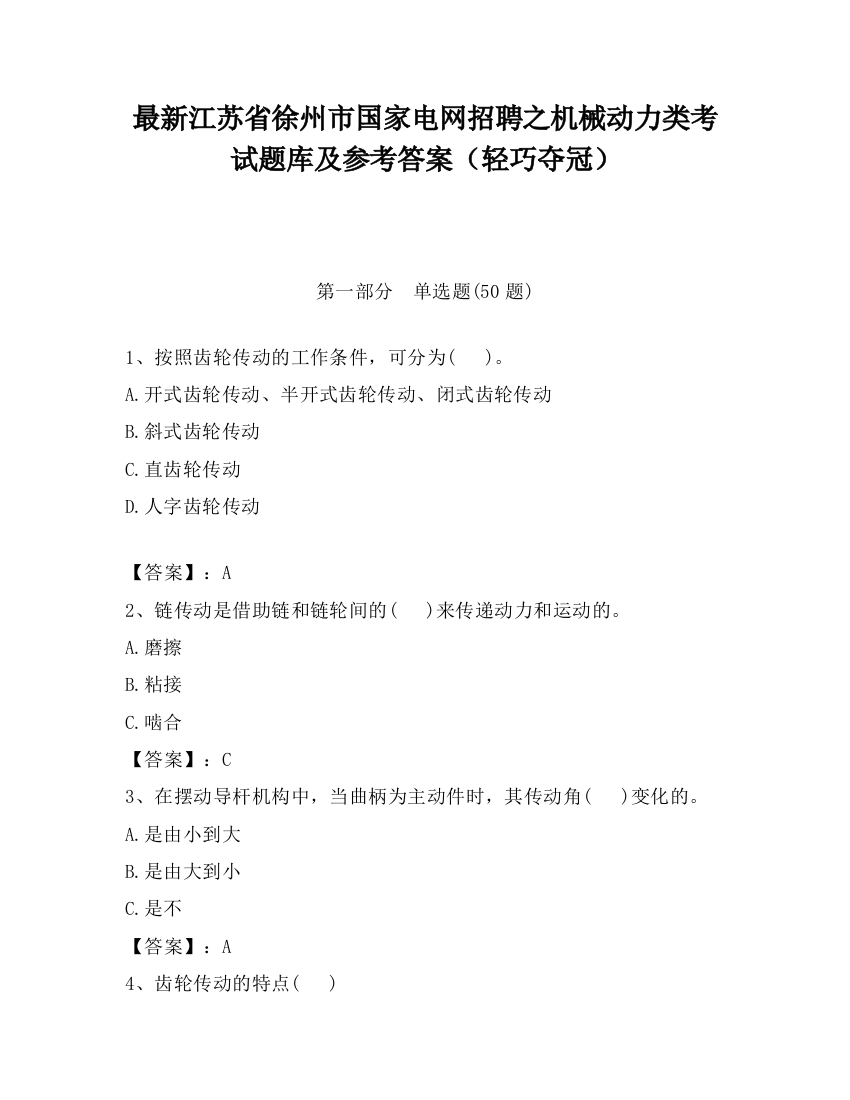 最新江苏省徐州市国家电网招聘之机械动力类考试题库及参考答案（轻巧夺冠）

第一部分　单选题(50 题)

1、按照齿轮传动的工作条件，可分为(　 )。

A.开式齿轮传动、半开式齿轮传动、闭式齿轮传动

B.斜式齿轮传动

C.直齿轮传动

D.人字齿轮传动

【答案】：A

2、链传动是借助链和链轮间的(　 )来传递动力和运动的。

A.磨擦

B.粘接

C.啮合

【答案】：C

3、在摆动导杆机构中，当曲柄为主动件时，其传动角(　 )变化的。

A.是由小到大

B.是由大到小

C.是不

【答案】：A

4、齿轮传动的特点(　 )